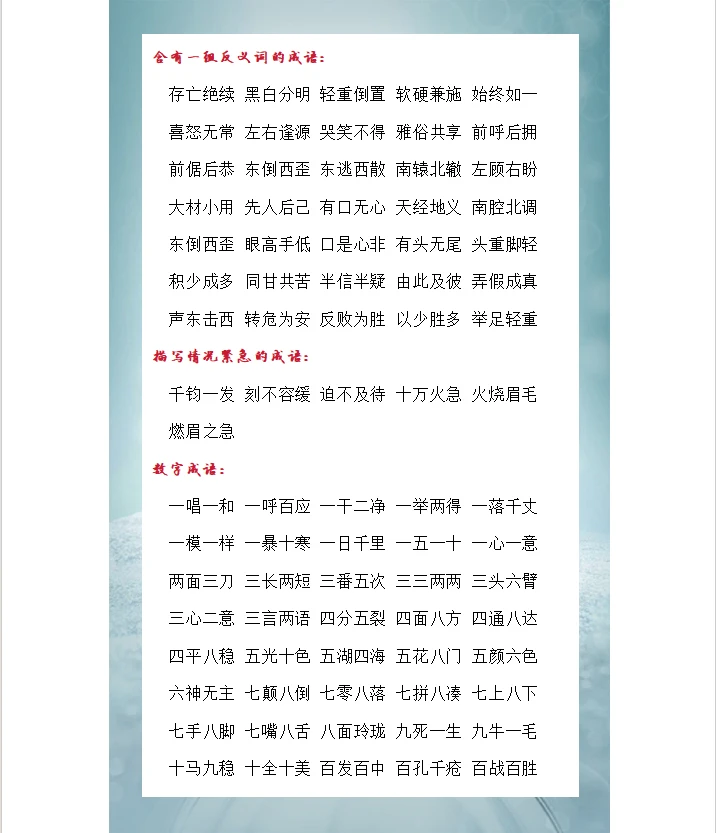 含有一组反义词的成语：

存亡绝续 黑白分明 轻重倒置 软硬兼施 始终如一

喜怒无常 左右逢源 哭笑不得 雅俗共享 前呼后拥

前倨后恭 东倒西歪 东逃西散 南辕北辙 左顾右盼

大材小用 先人后己 有口无心 天经地义 南腔北调

东倒西歪 眼高手低 口是心非 有头无尾 头重脚轻

积少成多 同甘共苦 半信半疑 由此及彼 弄假成真

声东击西 转危为安 反败为胜 以少胜多 举足轻重

描写情况紧急的成语：

千钧一发 刻不容缓 迫不及待 十万火急 火烧眉毛

燃眉之急

数字成语：

一唱一和 一呼百应 一干二净 一举两得 一落千丈

一模一样 一暴十寒 一日千里 一五一十 一心一意

两面三刀 三长两短 三番五次 三三两两 三头六臂

三心二意 三言两语 四分五裂 四面八方 四通八达

四平八稳 五光十色 五湖四海 五花八门 五颜六色

六神无主 七颠八倒 七零八落 七拼八凑 七上八下

七手八脚 七嘴八舌 八面玲珑 九死一生 九牛一毛

十马九稳 十全十美 百发百中 百孔千疮 百战百胜